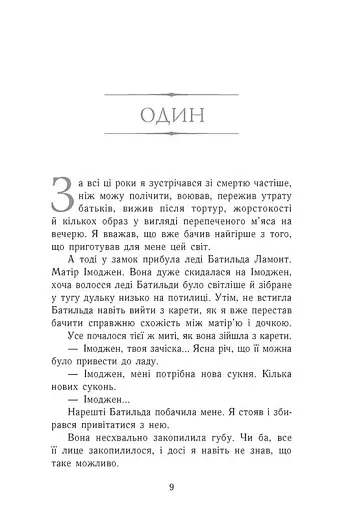 ОДИН

За всі ці роки я зустрічався зі смертю частіше, ніж можу полічити, воював, пережив утрату батьків, вижив після тортур, жорстокості й кількох образ у вигляді перепеченого м'яса на вечерю. Я вважав, що вже бачив найгірше з того, що приготував для мене цей світ.

А тоді у замок прибула леді Батильда Ламонт. Матір Імоджен. Вона дуже скидалася на Імоджен, хоча волосся леді Батильди було світліше й зібране у тугу дульку низько на потилиці. Утім, не встигла Батильда навіть вийти з карети, як я вже перестав бачити справжню схожість між матір'ю і дочкою.

Усе почалося тієї ж миті, як вона зійшла з карети.

— Імоджен, твоя зачіска... Ясна річ, що її можна було привести до ладу.

— Імоджен, мені потрібна нова сукня. Кілька нових суконь.

— Імоджен...

Нарешті Батильда побачила мене. Я стояв і збирався привітатися з нею.

Вона несхвально закопилила губу. Чи ба, все її лице закопилилося, і досі я навіть не знав, що таке можливо.

9